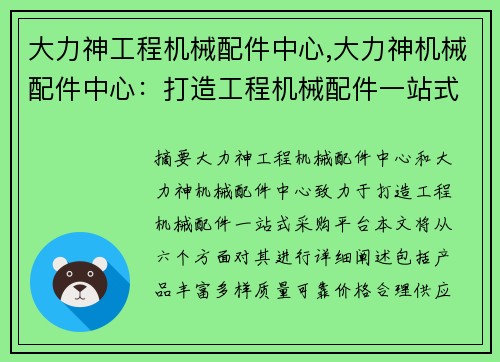 大力神工程机械配件中心,大力神机械配件中心：打造工程机械配件一站式

摘要大力神工程机械配件中心和大力神机械配件中心致力于打造工程机械配件一站式采购平台本文将从六个方面对其进行详细阐述包括产品丰富多样质量可靠价格合理供应